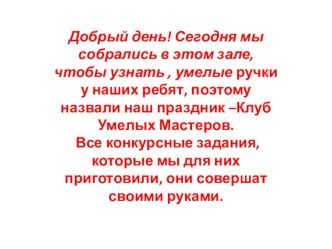 Добрый день! Сегодня мы собрались в этом зале, чтобы узнать , умелые ручки у наших ребят, поэтому назвали наш праздник –Клуб Умелых Мастеров.
Все конкурсные задания, которые мы для них приготовили, они совершат своими руками.